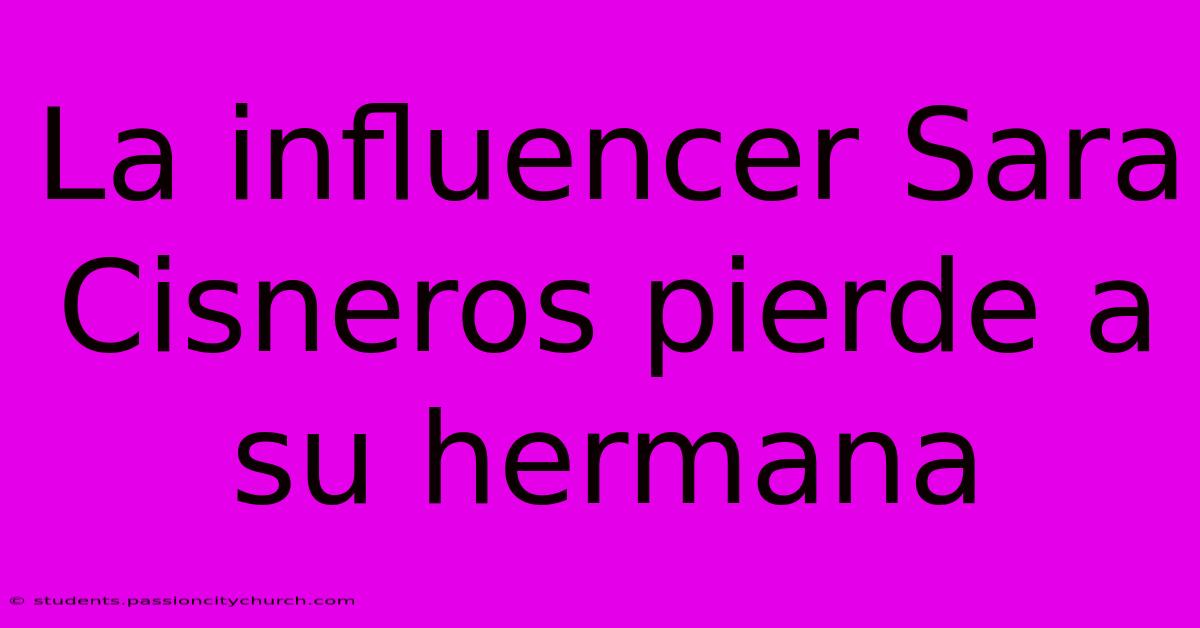 La influencer Sara Cisneros pierde a su hermana

© students.passioncitychurch.com